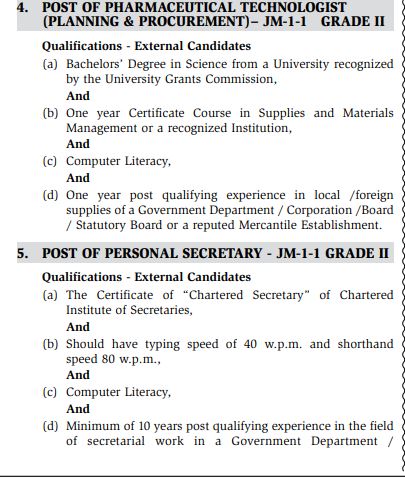 4. POST OF PHARMACEUTICAL TECHNOLOGIST (PLANNING & PROCUREMENT)– JM-1-1 GRADE II

Qualifications - External Candidates

(a) Bachelors' Degree in Science from a University recognized by the University Grants Commission,

And

(b) One year Certificate Course in Supplies and Materials Management or a recognized Institution,

And

(c) Computer Literacy,

And

(d) One year post qualifying experience in local /foreign supplies of a Government Department / Corporation /Board / Statutory Board or a reputed Mercantile Establishment.

5. POST OF PERSONAL SECRETARY - JM-1-1 GRADE II

Qualifications - External Candidates

(a) The Certificate of "Chartered Secretary" of Chartered Institute of Secretaries,

And

(b) Should have typing speed of 40 w.p.m. and shorthand speed 80 w.p.m.,

And

(c) Computer Literacy,

And

(d) Minimum of 10 years post qualifying experience in the field of secretarial work in a Government Department /